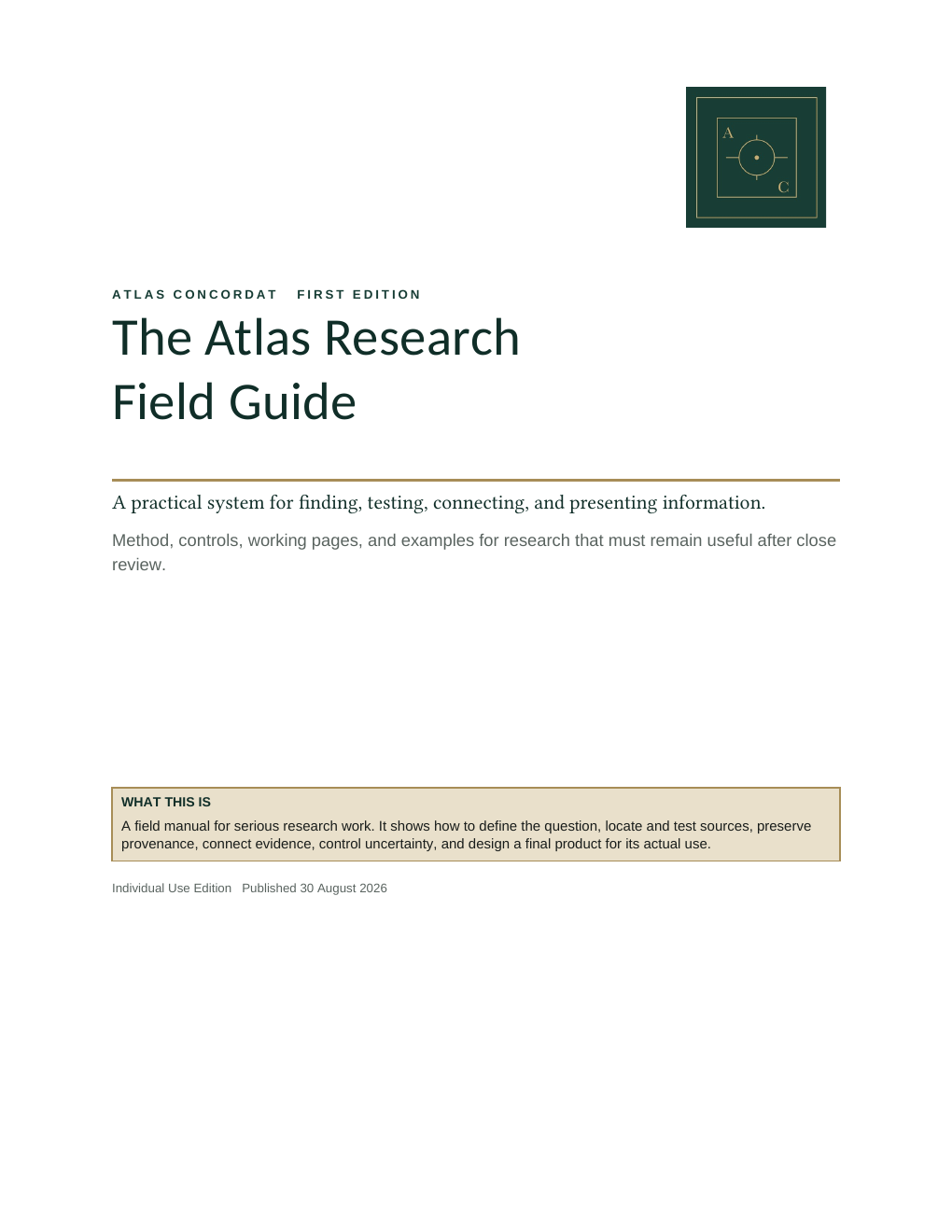 A

C

ATLAS CONCORDAT FIRST EDITION

The Atlas Research Field Guide

A practical system for finding, testing, connecting, and presenting information.

Method, controls, working pages, and examples for research that must remain useful after close review.

WHAT THIS IS

A field manual for serious research work. It shows how to define the question, locate and test sources, preserve provenance, connect evidence, control uncertainty, and design a final product for its actual use.

Individual Use Edition Published 30 August 2026